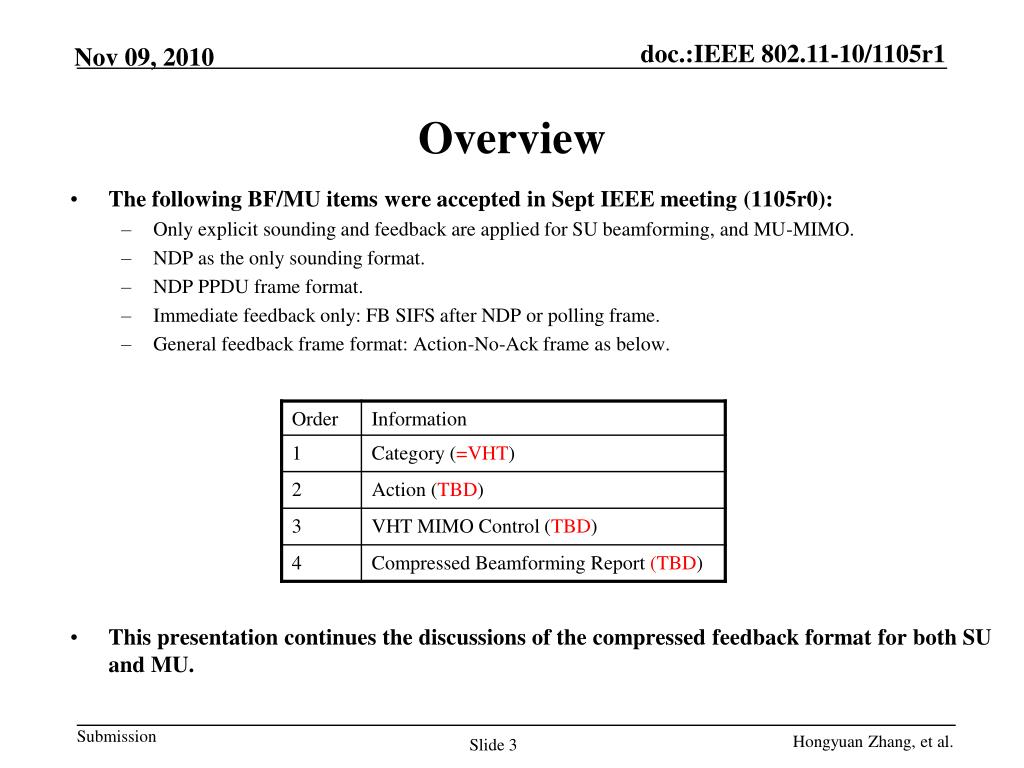 Nov 09, 2010

doc.:IEEE 802.11-10/1105r1

Overview

• The following BF/MU items were accepted in Sept IEEE meeting (1105r0):
– Only explicit sounding and feedback are applied for SU beamforming, and MU-MIMO.
– NDP as the only sounding format.
– NDP PPDU frame format.
– Immediate feedback only: FB SIFS after NDP or polling frame.
– General feedback frame format: Action-No-Ack frame as below.

| Order | Information |
|---|---|
| 1 | Category (=VHT) |
| 2 | Action (TBD) |
| 3 | VHT MIMO Control (TBD) |
| 4 | Compressed Beamforming Report (TBD) |

• This presentation continues the discussions of the compressed feedback format for both SU and MU.

Submission

Slide 3

Hongyuan Zhang, et al.